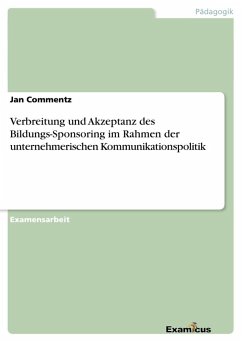 Pädagogik

Jan Commentz

Verbreitung und Akzeptanz des Bildungs-Sponsoring im Rahmen der unternehmerischen Kommunikationspolitik

Examensarbeit

Examicus